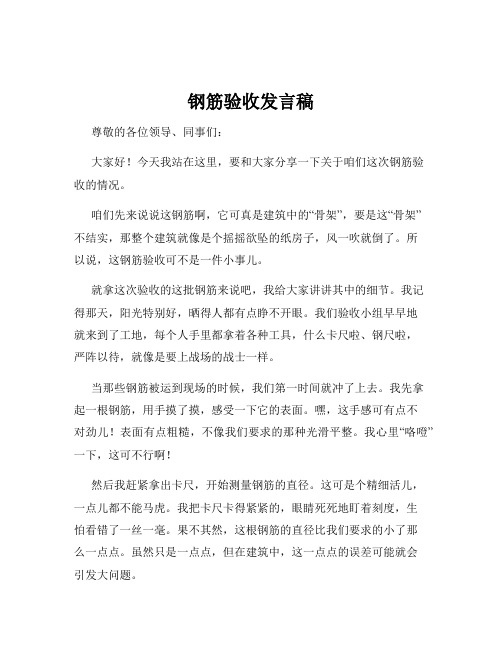 钢筋验收发言稿

尊敬的各位领导、同事们：

大家好！今天我站在这里，要和大家分享一下关于咱们这次钢筋验收的情况。

咱们先来说说这钢筋啊，它可真是建筑中的“骨架”，要是这“骨架”不结实，那整个建筑就像是个摇摇欲坠的纸房子，风一吹就倒了。所以说，这钢筋验收可不是一件小事儿。

就拿这次验收的这批钢筋来说吧，我给大家讲讲其中的细节。我记得那天，阳光特别好，晒得人都有点睁不开眼。我们验收小组早早地就来到了工地，每个人手里都拿着各种工具，什么卡尺啦、钢尺啦，严阵以待，就像是要上战场的战士一样。

当那些钢筋被运到现场的时候，我们第一时间就冲了上去。我先拿起一根钢筋，用手摸了摸，感受一下它的表面。嘿，这手感可有点不对劲儿！表面有点粗糙，不像我们要求的那种光滑平整。我心里“咯噔”一下，这可不行啊！

然后我赶紧拿出卡尺，开始测量钢筋的直径。这可是个精细活儿，一点儿都不能马虎。我把卡尺卡得紧紧的，眼睛死死地盯着刻度，生怕看错了一丝一毫。果不其然，这根钢筋的直径比我们要求的小了那么一点点。虽然只是一点点，但在建筑中，这一点点的误差可能就会引发大问题。